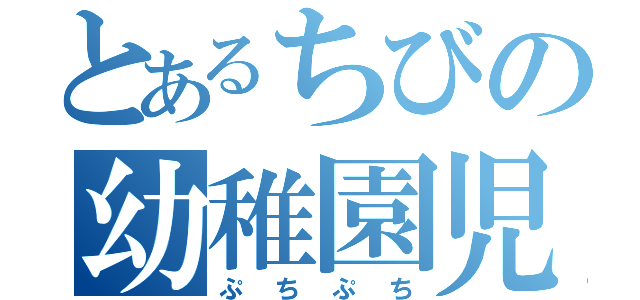 とあるちびの
幼稚園児
ぷちぷち